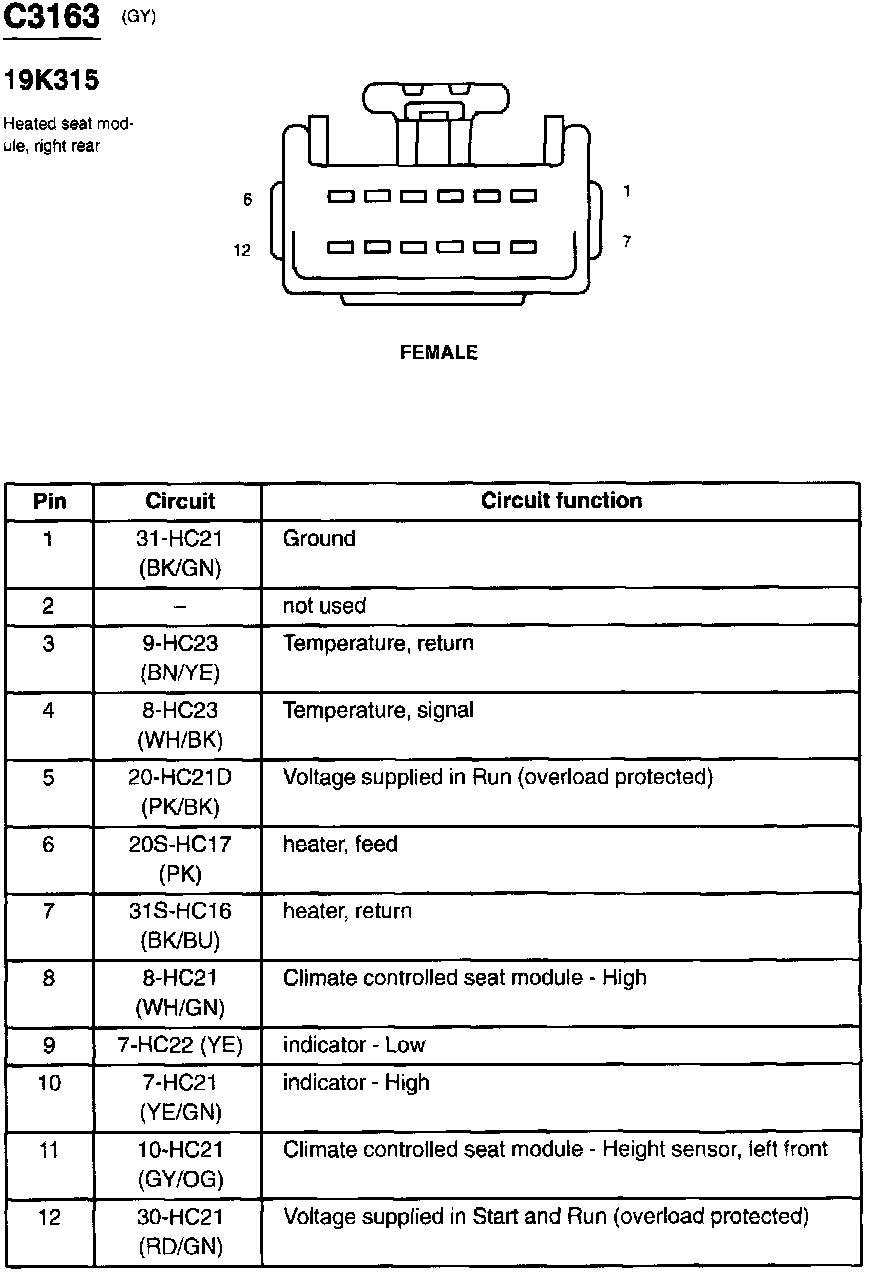 C3163 (GY)

19K315

Heated seat module, right rear

6

12

1

7

FEMALE

| Pin | Circuit | Circuit function |
|---|---|---|
| 1 | 31-HC21 (BK/GN) | Ground |
| 2 | – | not used |
| 3 | 9-HC23 (BN/YE) | Temperature, return |
| 4 | 8-HC23 (WH/BK) | Temperature, signal |
| 5 | 20-HC21D (PK/BK) | Voltage supplied in Run (overload protected) |
| 6 | 20S-HC17 (PK) | heater, feed |
| 7 | 31S-HC16 (BK/BU) | heater, return |
| 8 | 8-HC21 (WH/GN) | Climate controlled seat module - High |
| 9 | 7-HC22 (YE) | indicator - Low |
| 10 | 7-HC21 (YE/GN) | indicator - High |
| 11 | 10-HC21 (GY/OG) | Climate controlled seat module - Height sensor, left front |
| 12 | 30-HC21 (RD/GN) | Voltage supplied in Start and Run (overload protected) |